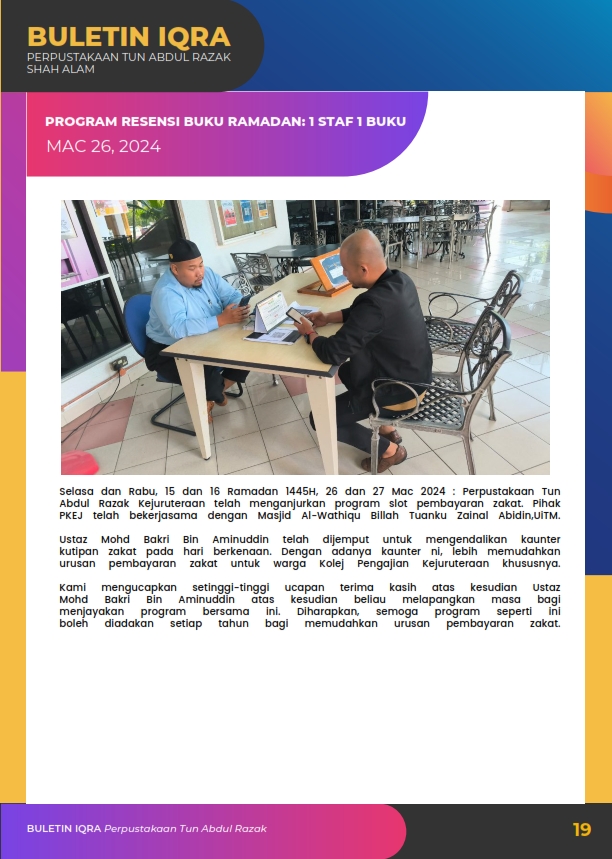 BULETIN IQRA
PERPUSTAKAAN TUN ABDUL RAZAK SHAH ALAM

PROGRAM RESENSI BUKU RAMADAN: 1 STAF 1 BUKU
MAC 26, 2024

Selasa dan Rabu, 15 dan 16 Ramadan 1445H, 26 dan 27 Mac 2024 : Perpustakaan Tun Abdul Razak Kejuruteraan telah menganjurkan program slot pembayaran zakat. Pihak PKEJ telah bekerjasama dengan Masjid Al-Wathiqu Billah Tuanku Zainal Abidin,UiTM.

Ustaz Mohd Bakri Bin Aminuddin telah dijemput untuk mengendalikan kaunter kutipan zakat pada hari berkenaan. Dengan adanya kaunter ni, lebih memudahkan urusan pembayaran zakat untuk warga Kolej Pengajian Kejuruteraan khususnya.

Kami mengucapkan setinggi-tinggi ucapan terima kasih atas kesudian Ustaz Mohd Bakri Bin Aminuddin atas kesudian beliau melapangkan masa bagi menjayakan program bersama ini. Diharapkan, semoga program seperti ini boleh diadakan setiap tahun bagi memudahkan urusan pembayaran zakat.

BULETIN IQRA Perpustakaan Tun Abdul Razak
19